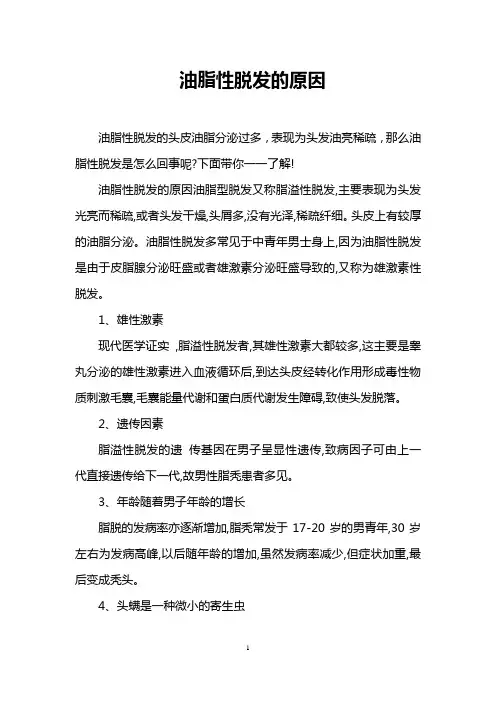 油脂性脱发的原因

油脂性脱发的头皮油脂分泌过多，表现为头发油亮稀疏，那么油脂性脱发是怎么回事呢?下面带你一一了解!

油脂性脱发的原因油脂型脱发又称脂溢性脱发,主要表现为头发光亮而稀疏,或者头发干燥,头屑多,没有光泽,稀疏纤细。头皮上有较厚的油脂分泌。油脂性脱发多常见于中青年男士身上,因为油脂性脱发是由于皮脂腺分泌旺盛或者雄激素分泌旺盛导致的,又称为雄激素性脱发。

1、雄性激素

现代医学证实 ,脂溢性脱发者,其雄性激素大都较多,这主要是睾丸分泌的雄性激素进入血液循环后,到达头皮经转化作用形成毒性物质刺激毛囊,毛囊能量代谢和蛋白质代谢发生障碍,致使头发脱落。

2、遗传因素

脂溢性脱发的遗 传基因在男子呈显性遗传,致病因子可由上一代直接遗传给下一代,故男性脂秃患者多见。

3、年龄随着男子年龄的增长

脂脱的发病率亦逐渐增加,脂秃常发于 17-20 岁的男青年,30 岁左右为发病高峰,以后随年龄的增加,虽然发病率减少,但症状加重,最后变成秃头。

4、头螨是一种微小的寄生虫

1